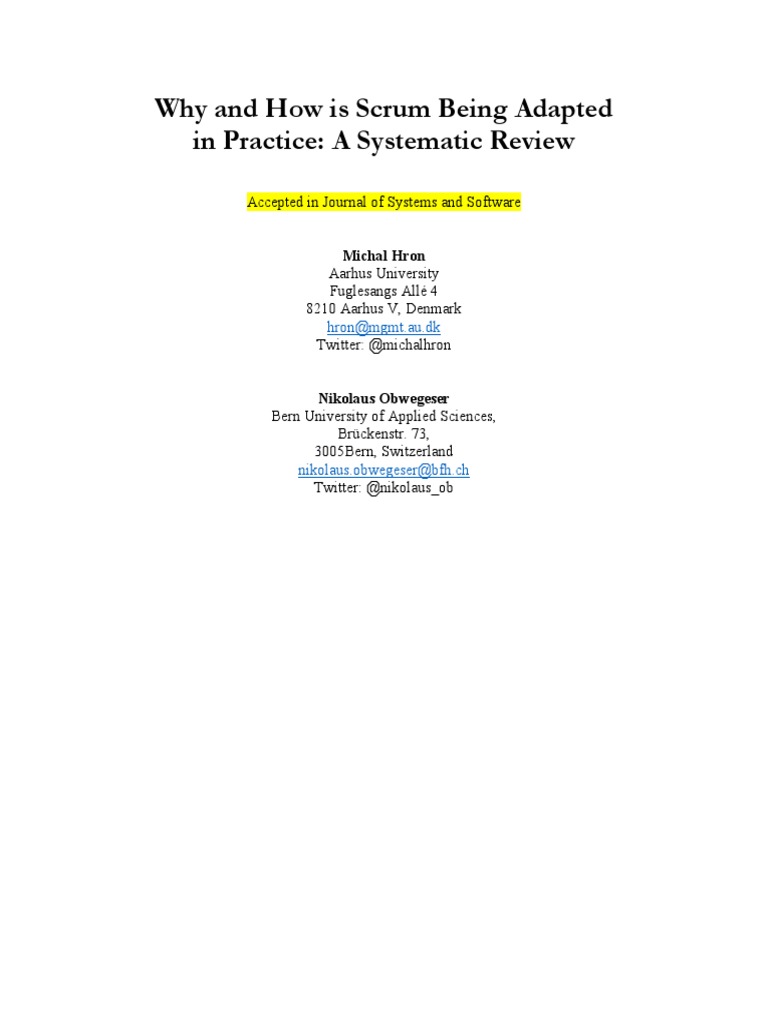 Why and How is Scrum Being Adapted in Practice: A Systematic Review

Accepted in Journal of Systems and Software

Michal Hron
Aarhus University
Fuglesangs Allé 4
8210 Aarhus V, Denmark
hron@mgmt.au.dk
Twitter: @michalhron

Nikolaus Obwegeser
Bern University of Applied Sciences,
Brückenstr. 73,
3005Bern, Switzerland
nikolaus.obwegeser@bfh.ch
Twitter: @nikolaus_ob